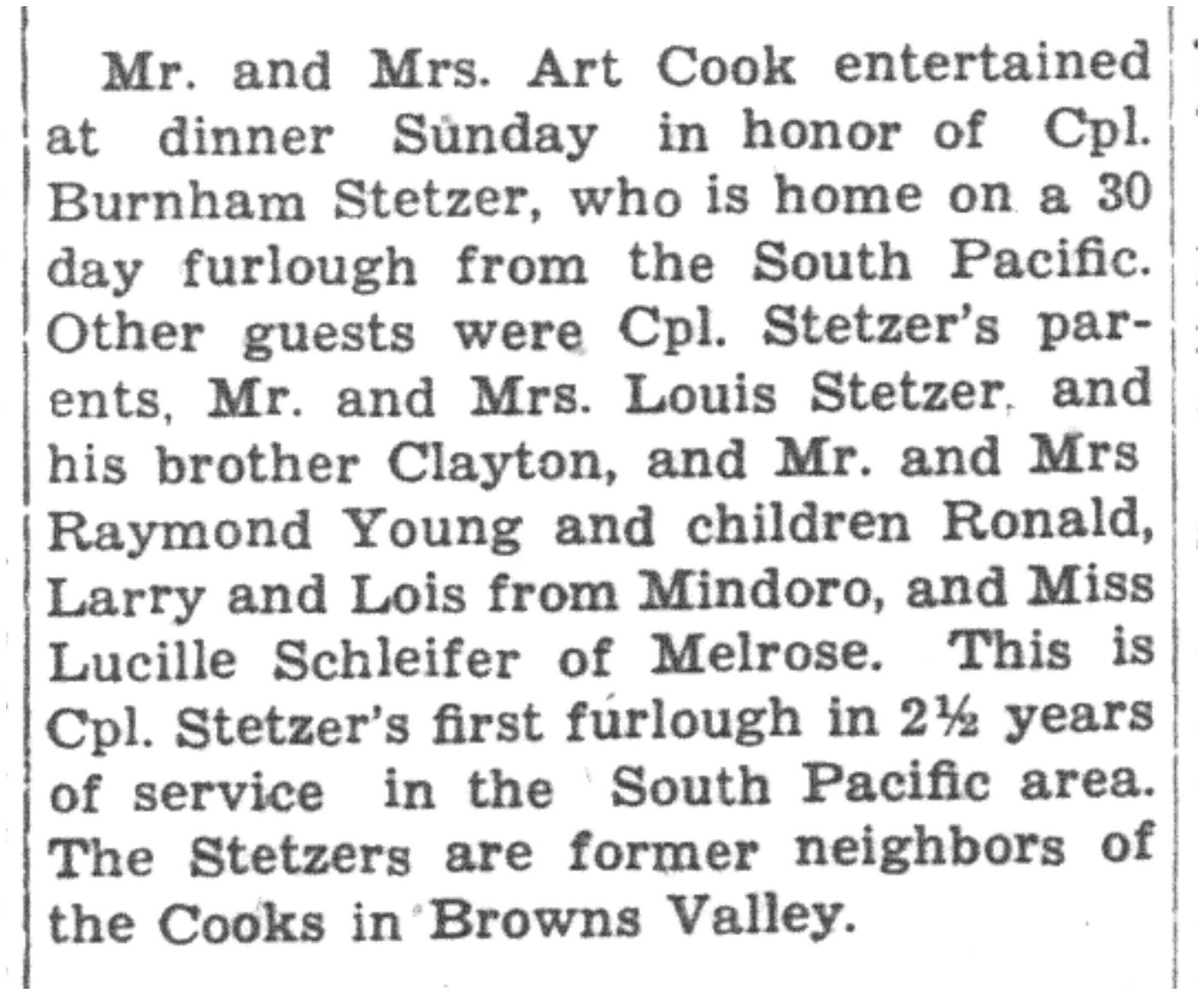 Mr. and Mrs. Art Cook entertained at dinner Sunday in honor of Cpl. Burnham Stetzer, who is home on a 30 day furlough from the South Pacific. Other guests were Cpl. Stetzer's parents, Mr. and Mrs. Louis Stetzer and his brother Clayton, and Mr. and Mrs Raymond Young and children Ronald, Larry and Lois from Mindoro, and Miss Lucille Schleifer of Melrose. This is Cpl. Stetzer's first furlough in 2½ years of service in the South Pacific area. The Stetzers are former neighbors of the Cooks in Browns Valley.